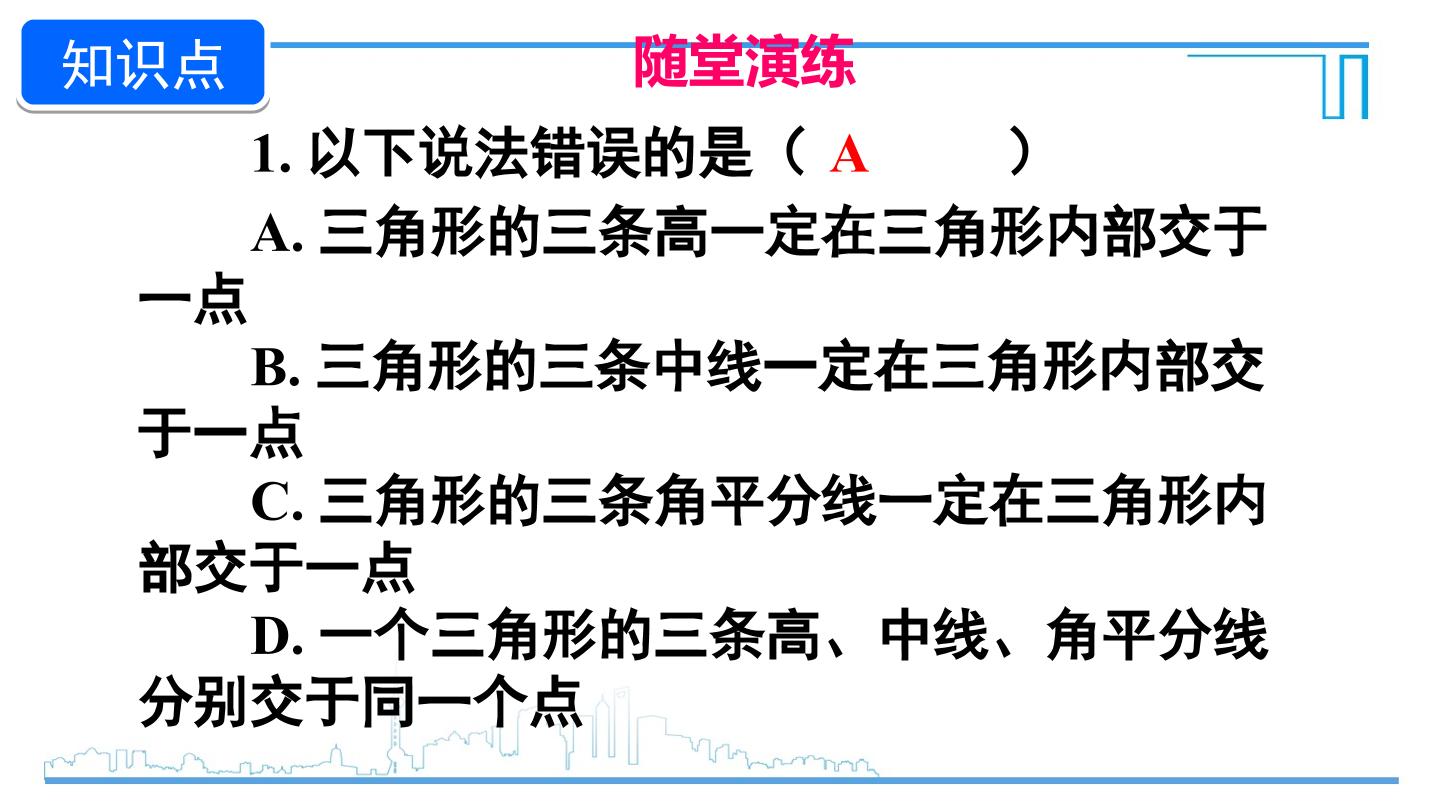 知识点

随堂演练

1.以下说法错误的是（ A ）

A.三角形的三条高一定在三角形内部交于一点

B.三角形的三条中线一定在三角形内部交于一点

C.三角形的三条角平分线一定在三角形内部交于一点

D.一个三角形的三条高、中线、角平分线分别交于同一个点